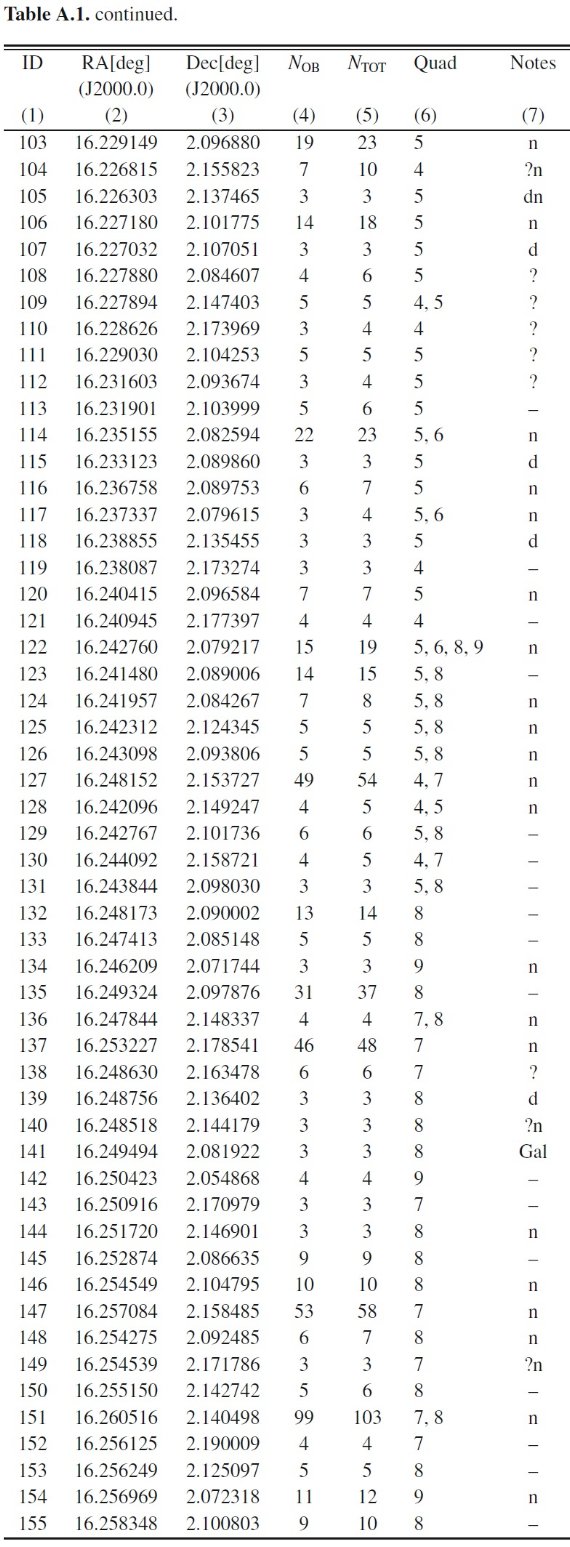 **Table A.1.** continued.

| ID | RA[deg] (J2000.0) | Dec[deg] (J2000.0) | $N_{\rm OB}$ | $N_{\rm TOT}$ | Quad | Notes |
|---|---|---|---|---|---|---|
| (1) | (2) | (3) | (4) | (5) | (6) | (7) |
| 103 | 16.229149 | 2.096880 | 19 | 23 | 5 | n |
| 104 | 16.226815 | 2.155823 | 7 | 10 | 4 | ?n |
| 105 | 16.226303 | 2.137465 | 3 | 3 | 5 | dn |
| 106 | 16.227180 | 2.101775 | 14 | 18 | 5 | n |
| 107 | 16.227032 | 2.107051 | 3 | 3 | 5 | d |
| 108 | 16.227880 | 2.084607 | 4 | 6 | 5 | ? |
| 109 | 16.227894 | 2.147403 | 5 | 5 | 4, 5 | ? |
| 110 | 16.228626 | 2.173969 | 3 | 4 | 4 | ? |
| 111 | 16.229030 | 2.104253 | 5 | 5 | 5 | ? |
| 112 | 16.231603 | 2.093674 | 3 | 4 | 5 | ? |
| 113 | 16.231901 | 2.103999 | 5 | 6 | 5 | – |
| 114 | 16.235155 | 2.082594 | 22 | 23 | 5, 6 | n |
| 115 | 16.233123 | 2.089860 | 3 | 3 | 5 | d |
| 116 | 16.236758 | 2.089753 | 6 | 7 | 5 | n |
| 117 | 16.237337 | 2.079615 | 3 | 4 | 5, 6 | n |
| 118 | 16.238855 | 2.135455 | 3 | 3 | 5 | d |
| 119 | 16.238087 | 2.173274 | 3 | 3 | 4 | – |
| 120 | 16.240415 | 2.096584 | 7 | 7 | 5 | n |
| 121 | 16.240945 | 2.177397 | 4 | 4 | 4 | – |
| 122 | 16.242760 | 2.079217 | 15 | 19 | 5, 6, 8, 9 | n |
| 123 | 16.241480 | 2.089006 | 14 | 15 | 5, 8 | – |
| 124 | 16.241957 | 2.084267 | 7 | 8 | 5, 8 | n |
| 125 | 16.242312 | 2.124345 | 5 | 5 | 5, 8 | n |
| 126 | 16.243098 | 2.093806 | 5 | 5 | 5, 8 | n |
| 127 | 16.248152 | 2.153727 | 49 | 54 | 4, 7 | n |
| 128 | 16.242096 | 2.149247 | 4 | 5 | 4, 5 | n |
| 129 | 16.242767 | 2.101736 | 6 | 6 | 5, 8 | – |
| 130 | 16.244092 | 2.158721 | 4 | 5 | 4, 7 | – |
| 131 | 16.243844 | 2.098030 | 3 | 3 | 5, 8 | – |
| 132 | 16.248173 | 2.090002 | 13 | 14 | 8 | – |
| 133 | 16.247413 | 2.085148 | 5 | 5 | 8 | – |
| 134 | 16.246209 | 2.071744 | 3 | 3 | 9 | n |
| 135 | 16.249324 | 2.097876 | 31 | 37 | 8 | – |
| 136 | 16.247844 | 2.148337 | 4 | 4 | 7, 8 | n |
| 137 | 16.253227 | 2.178541 | 46 | 48 | 7 | n |
| 138 | 16.248630 | 2.163478 | 6 | 6 | 7 | ? |
| 139 | 16.248756 | 2.136402 | 3 | 3 | 8 | d |
| 140 | 16.248518 | 2.144179 | 3 | 3 | 8 | ?n |
| 141 | 16.249494 | 2.081922 | 3 | 3 | 8 | Gal |
| 142 | 16.250423 | 2.054868 | 4 | 4 | 9 | – |
| 143 | 16.250916 | 2.170979 | 3 | 3 | 7 | – |
| 144 | 16.251720 | 2.146901 | 3 | 3 | 8 | n |
| 145 | 16.252874 | 2.086635 | 9 | 9 | 8 | – |
| 146 | 16.254549 | 2.104795 | 10 | 10 | 8 | n |
| 147 | 16.257084 | 2.158485 | 53 | 58 | 7 | n |
| 148 | 16.254275 | 2.092485 | 6 | 7 | 8 | n |
| 149 | 16.254539 | 2.171786 | 3 | 3 | 7 | ?n |
| 150 | 16.255150 | 2.142742 | 5 | 6 | 8 | – |
| 151 | 16.260516 | 2.140498 | 99 | 103 | 7, 8 | n |
| 152 | 16.256125 | 2.190009 | 4 | 4 | 7 | – |
| 153 | 16.256249 | 2.125097 | 5 | 5 | 8 | – |
| 154 | 16.256969 | 2.072318 | 11 | 12 | 9 | n |
| 155 | 16.258348 | 2.100803 | 9 | 10 | 8 | – |